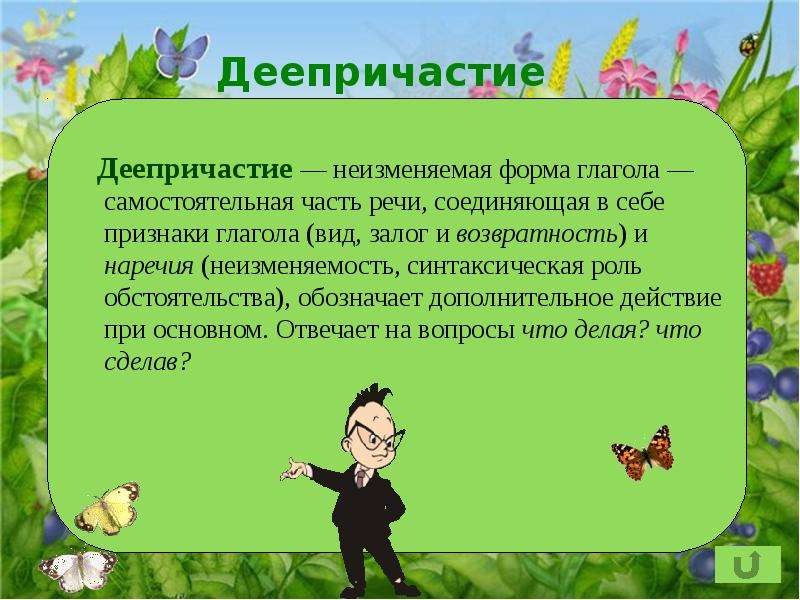 Деепричастие

Деепричастие — неизменяемая форма глагола — самостоятельная часть речи, соединяющая в себе признаки глагола (вид, залог и возвратность) и наречия (неизменяемость, синтаксическая роль обстоятельства), обозначает дополнительное действие при основном. Отвечает на вопросы что делая? что сделав?